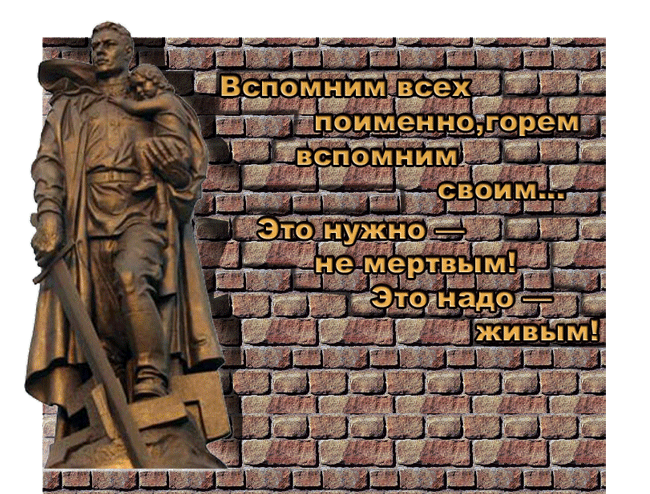 Вспомним всех поименно,горем вспомним своим...
Это нужно — не мертвым!
Это надо — живым!